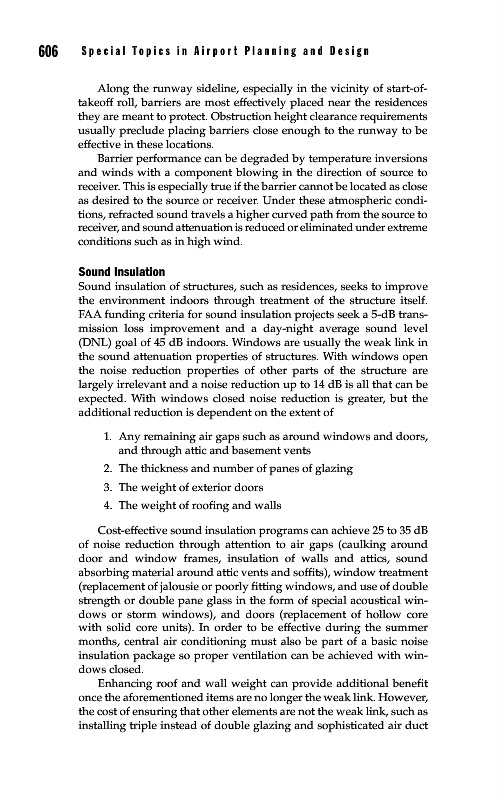 606 Special Topics in Airport Planning and Design

Along the runway sideline, especially in the vicinity of start-of-takeoff roll, barriers are most effectively placed near the residences they are meant to protect. Obstruction height clearance requirements usually preclude placing barriers close enough to the runway to be effective in these locations.

Barrier performance can be degraded by temperature inversions and winds with a component blowing in the direction of source to receiver. This is especially true if the barrier cannot be located as close as desired to the source or receiver. Under these atmospheric conditions, refracted sound travels a higher curved path from the source to receiver, and sound attenuation is reduced or eliminated under extreme conditions such as in high wind.

Sound Insulation

Sound insulation of structures, such as residences, seeks to improve the environment indoors through treatment of the structure itself. FAA funding criteria for sound insulation projects seek a 5-dB transmission loss improvement and a day-night average sound level (DNL) goal of 45 dB indoors. Windows are usually the weak link in the sound attenuation properties of structures. With windows open the noise reduction properties of other parts of the structure are largely irrelevant and a noise reduction up to 14 dB is all that can be expected. With windows closed noise reduction is greater, but the additional reduction is dependent on the extent of

1. Any remaining air gaps such as around windows and doors, and through attic and basement vents
2. The thickness and number of panes of glazing
3. The weight of exterior doors
4. The weight of roofing and walls

Cost-effective sound insulation programs can achieve 25 to 35 dB of noise reduction through attention to air gaps (caulking around door and window frames, insulation of walls and attics, sound absorbing material around attic vents and soffits), window treatment (replacement of jalousie or poorly fitting windows, and use of double strength or double pane glass in the form of special acoustical windows or storm windows), and doors (replacement of hollow core with solid core units). In order to be effective during the summer months, central air conditioning must also be part of a basic noise insulation package so proper ventilation can be achieved with windows closed.

Enhancing roof and wall weight can provide additional benefit once the aforementioned items are no longer the weak link. However, the cost of ensuring that other elements are not the weak link, such as installing triple instead of double glazing and sophisticated air duct